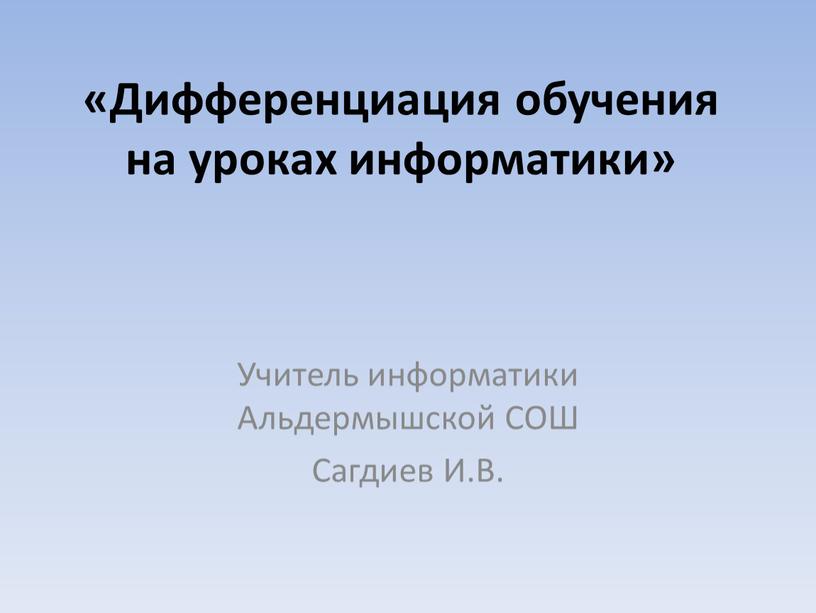 «Дифференциация обучения на уроках информатики»

Учитель информатики Альдермышской СОШ

Сагдиев И.В.